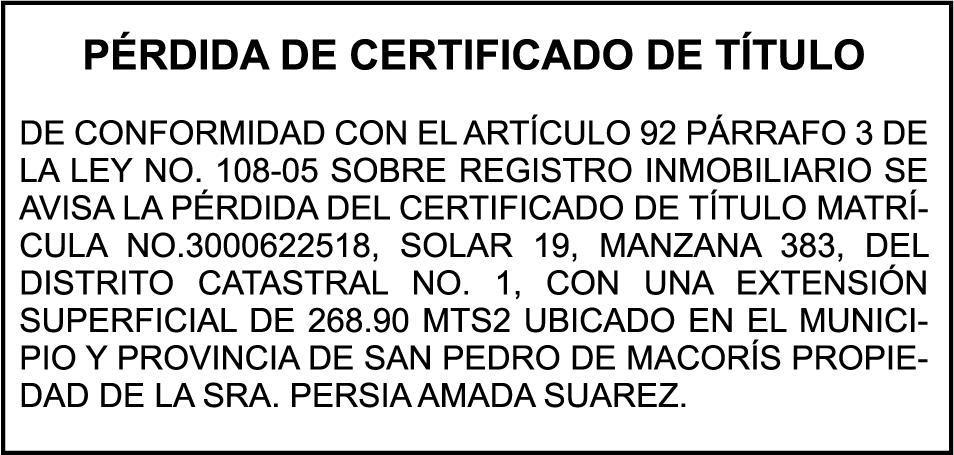 PÉRDIDA DE CERTIFICADO DE TÍTULO

DE CONFORMIDAD CON EL ARTÍCULO 92 PÁRRAFO 3 DE LA LEY NO. 108-05 SOBRE REGISTRO INMOBILIARIO SE AVISA LA PÉRDIDA DEL CERTIFICADO DE TÍTULO MATRÍCULA NO.3000622518, SOLAR 19, MANZANA 383, DEL DISTRITO CATASTRAL NO. 1, CON UNA EXTENSIÓN SUPERFICIAL DE 268.90 MTS2 UBICADO EN EL MUNICIPIO Y PROVINCIA DE SAN PEDRO DE MACORÍS PROPIEDAD DE LA SRA. PERSIA AMADA SUAREZ.